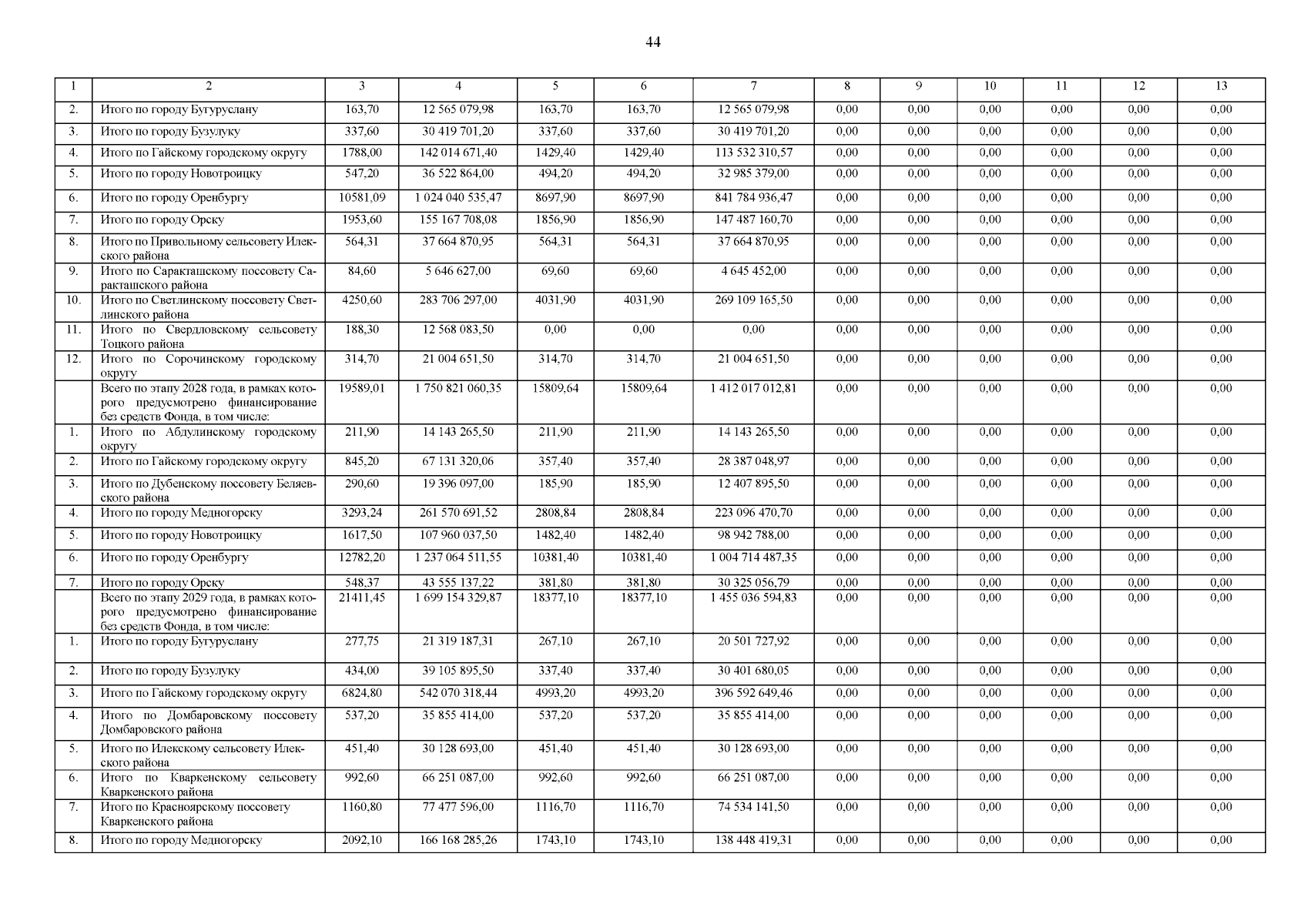 44

| 1 | 2 | 3 | 4 | 5 | 6 | 7 | 8 | 9 | 10 | 11 | 12 | 13 |
|---|---|---|---|---|---|---|---|---|---|---|---|---|
| 2. | Итого по городу Бугуруслану | 163,70 | 12 565 079,98 | 163,70 | 163,70 | 12 565 079,98 | 0,00 | 0,00 | 0,00 | 0,00 | 0,00 | 0,00 |
| 3. | Итого по городу Бузулуку | 337,60 | 30 419 701,20 | 337,60 | 337,60 | 30 419 701,20 | 0,00 | 0,00 | 0,00 | 0,00 | 0,00 | 0,00 |
| 4. | Итого по Гайскому городскому округу | 1788,00 | 142 014 671,40 | 1429,40 | 1429,40 | 113 532 310,57 | 0,00 | 0,00 | 0,00 | 0,00 | 0,00 | 0,00 |
| 5. | Итого по городу Новотроицку | 547,20 | 36 522 864,00 | 494,20 | 494,20 | 32 985 379,00 | 0,00 | 0,00 | 0,00 | 0,00 | 0,00 | 0,00 |
| 6. | Итого по городу Оренбургу | 10581,09 | 1 024 040 535,47 | 8697,90 | 8697,90 | 841 784 936,47 | 0,00 | 0,00 | 0,00 | 0,00 | 0,00 | 0,00 |
| 7. | Итого по городу Орску | 1953,60 | 155 167 708,08 | 1856,90 | 1856,90 | 147 487 160,70 | 0,00 | 0,00 | 0,00 | 0,00 | 0,00 | 0,00 |
| 8. | Итого по Привольному сельсовету Илекского района | 564,31 | 37 664 870,95 | 564,31 | 564,31 | 37 664 870,95 | 0,00 | 0,00 | 0,00 | 0,00 | 0,00 | 0,00 |
| 9. | Итого по Саракташскому поссовету Саракташского района | 84,60 | 5 646 627,00 | 69,60 | 69,60 | 4 645 452,00 | 0,00 | 0,00 | 0,00 | 0,00 | 0,00 | 0,00 |
| 10. | Итого по Светлинскому поссовету Светлинского района | 4250,60 | 283 706 297,00 | 4031,90 | 4031,90 | 269 109 165,50 | 0,00 | 0,00 | 0,00 | 0,00 | 0,00 | 0,00 |
| 11. | Итого по Свердловскому сельсовету Тоцкого района | 188,30 | 12 568 083,50 | 0,00 | 0,00 | 0,00 | 0,00 | 0,00 | 0,00 | 0,00 | 0,00 | 0,00 |
| 12. | Итого по Сорочинскому городскому округу | 314,70 | 21 004 651,50 | 314,70 | 314,70 | 21 004 651,50 | 0,00 | 0,00 | 0,00 | 0,00 | 0,00 | 0,00 |
| | Всего по этапу 2028 года, в рамках которого предусмотрено финансирование без средств Фонда, в том числе: | 19589,01 | 1 750 821 060,35 | 15809,64 | 15809,64 | 1 412 017 012,81 | 0,00 | 0,00 | 0,00 | 0,00 | 0,00 | 0,00 |
| 1. | Итого по Абдулинскому городскому округу | 211,90 | 14 143 265,50 | 211,90 | 211,90 | 14 143 265,50 | 0,00 | 0,00 | 0,00 | 0,00 | 0,00 | 0,00 |
| 2. | Итого по Гайскому городскому округу | 845,20 | 67 131 320,06 | 357,40 | 357,40 | 28 387 048,97 | 0,00 | 0,00 | 0,00 | 0,00 | 0,00 | 0,00 |
| 3. | Итого по Дубенскому поссовету Беляевского района | 290,60 | 19 396 097,00 | 185,90 | 185,90 | 12 407 895,50 | 0,00 | 0,00 | 0,00 | 0,00 | 0,00 | 0,00 |
| 4. | Итого по городу Медногорску | 3293,24 | 261 570 691,52 | 2808,84 | 2808,84 | 223 096 470,70 | 0,00 | 0,00 | 0,00 | 0,00 | 0,00 | 0,00 |
| 5. | Итого по городу Новотроицку | 1617,50 | 107 960 037,50 | 1482,40 | 1482,40 | 98 942 788,00 | 0,00 | 0,00 | 0,00 | 0,00 | 0,00 | 0,00 |
| 6. | Итого по городу Оренбургу | 12782,20 | 1 237 064 511,55 | 10381,40 | 10381,40 | 1 004 714 487,35 | 0,00 | 0,00 | 0,00 | 0,00 | 0,00 | 0,00 |
| 7. | Итого по городу Орску | 548,37 | 43 555 137,22 | 381,80 | 381,80 | 30 325 056,79 | 0,00 | 0,00 | 0,00 | 0,00 | 0,00 | 0,00 |
| | Всего по этапу 2029 года, в рамках которого предусмотрено финансирование без средств Фонда, в том числе: | 21411,45 | 1 699 154 329,87 | 18377,10 | 18377,10 | 1 455 036 594,83 | 0,00 | 0,00 | 0,00 | 0,00 | 0,00 | 0,00 |
| 1. | Итого по городу Бугуруслану | 277,75 | 21 319 187,31 | 267,10 | 267,10 | 20 501 727,92 | 0,00 | 0,00 | 0,00 | 0,00 | 0,00 | 0,00 |
| 2. | Итого по городу Бузулуку | 434,00 | 39 105 895,50 | 337,40 | 337,40 | 30 401 680,05 | 0,00 | 0,00 | 0,00 | 0,00 | 0,00 | 0,00 |
| 3. | Итого по Гайскому городскому округу | 6824,80 | 542 070 318,44 | 4993,20 | 4993,20 | 396 592 649,46 | 0,00 | 0,00 | 0,00 | 0,00 | 0,00 | 0,00 |
| 4. | Итого по Домбаровскому поссовету Домбаровского района | 537,20 | 35 855 414,00 | 537,20 | 537,20 | 35 855 414,00 | 0,00 | 0,00 | 0,00 | 0,00 | 0,00 | 0,00 |
| 5. | Итого по Илекскому сельсовету Илекского района | 451,40 | 30 128 693,00 | 451,40 | 451,40 | 30 128 693,00 | 0,00 | 0,00 | 0,00 | 0,00 | 0,00 | 0,00 |
| 6. | Итого по Кваркенскому сельсовету Кваркенского района | 992,60 | 66 251 087,00 | 992,60 | 992,60 | 66 251 087,00 | 0,00 | 0,00 | 0,00 | 0,00 | 0,00 | 0,00 |
| 7. | Итого по Красноярскому поссовету Кваркенского района | 1160,80 | 77 477 596,00 | 1116,70 | 1116,70 | 74 534 141,50 | 0,00 | 0,00 | 0,00 | 0,00 | 0,00 | 0,00 |
| 8. | Итого по городу Медногорску | 2092,10 | 166 168 285,26 | 1743,10 | 1743,10 | 138 448 419,31 | 0,00 | 0,00 | 0,00 | 0,00 | 0,00 | 0,00 |